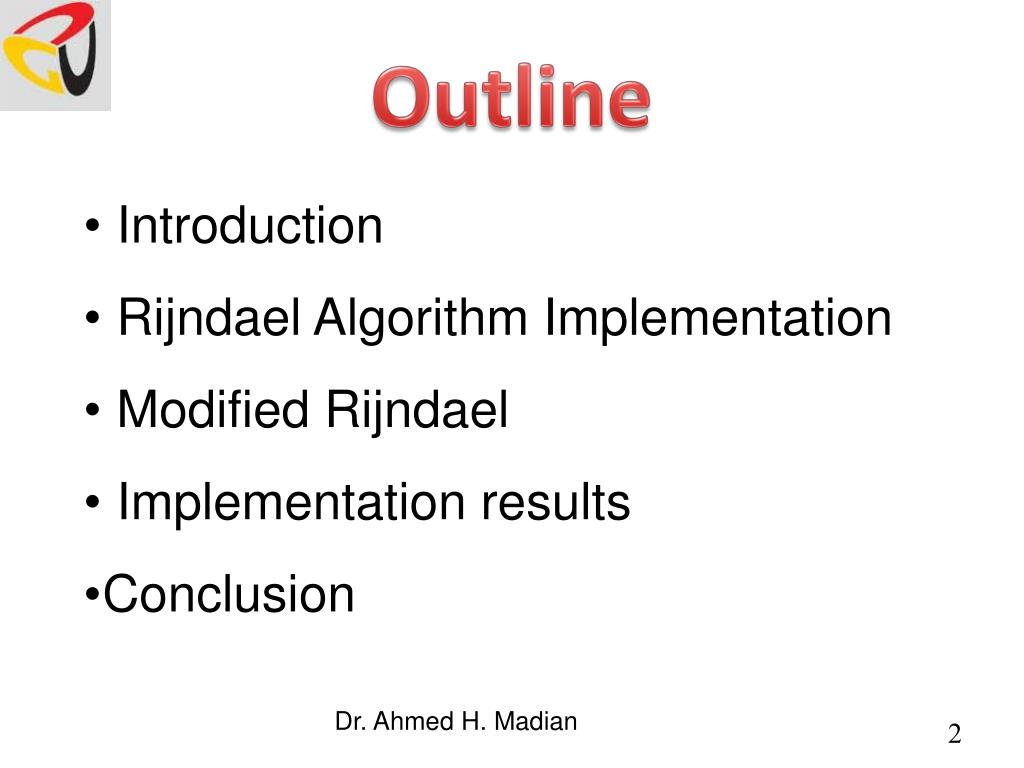 Outline

• Introduction

• Rijndael Algorithm Implementation

• Modified Rijndael

• Implementation results

•Conclusion

Dr. Ahmed H. Madian

2